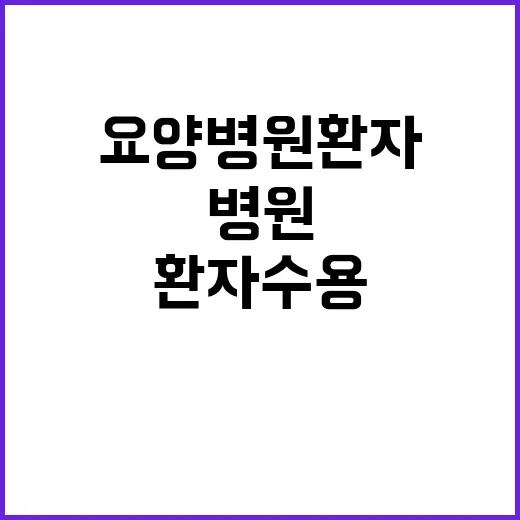 요양병원환자
병원
환자수용